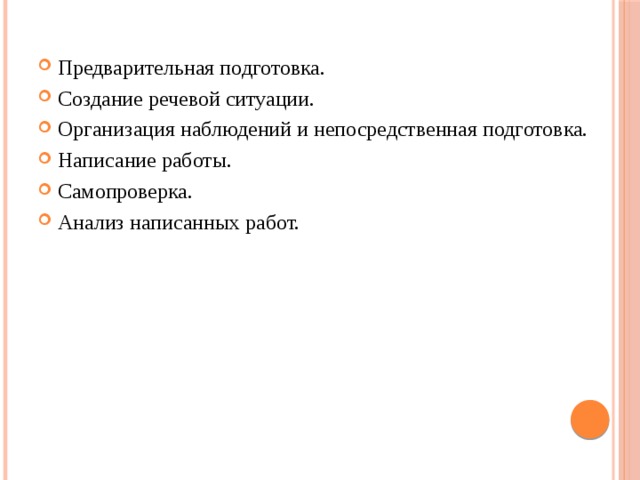 Предварительная подготовка.
Создание речевой ситуации.
Организация наблюдений и непосредственная подготовка.
Написание работы.
Самопроверка.
Анализ написанных работ.